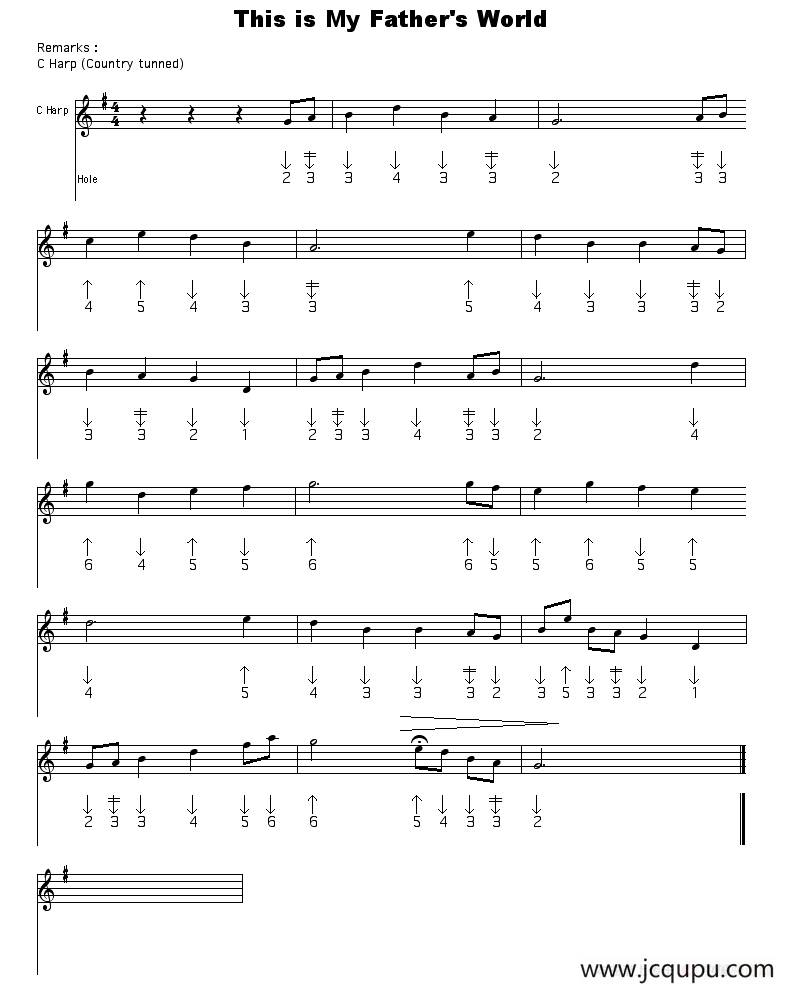 This is My Father's World

Remarks :
C Harp (Country tunned)

C Harp

Hole

2 3 3 4 3 3 2 3 3

4 5 4 3 3 5 4 3 3 3 2

3 3 2 1 2 3 3 4 3 3 2 4

6 4 5 5 6 6 5 5 6 5 5

4 5 4 3 3 3 2 3 5 3 3 2 1

2 3 3 4 5 6 6 5 4 3 3 2

www.jcqupu.com